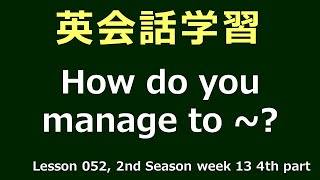 英会話学習

How do you manage to ~?

Lesson 052, 2nd Season week 13 4th part